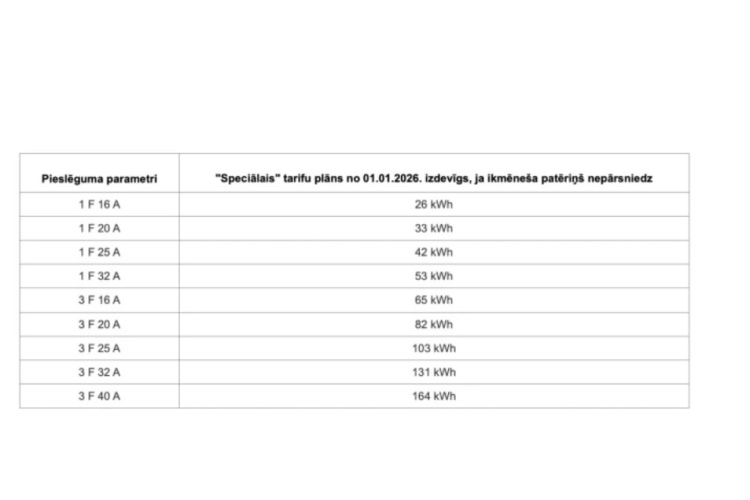 | Pieslēguma parametri | "Speciālais" tarifu plāns no 01.01.2026. izdevīgs, ja ikmēneša patēriņš nepārsniedz |
|---|---|
| 1 F 16 A | 26 kWh |
| 1 F 20 A | 33 kWh |
| 1 F 25 A | 42 kWh |
| 1 F 32 A | 53 kWh |
| 3 F 16 A | 65 kWh |
| 3 F 20 A | 82 kWh |
| 3 F 25 A | 103 kWh |
| 3 F 32 A | 131 kWh |
| 3 F 40 A | 164 kWh |